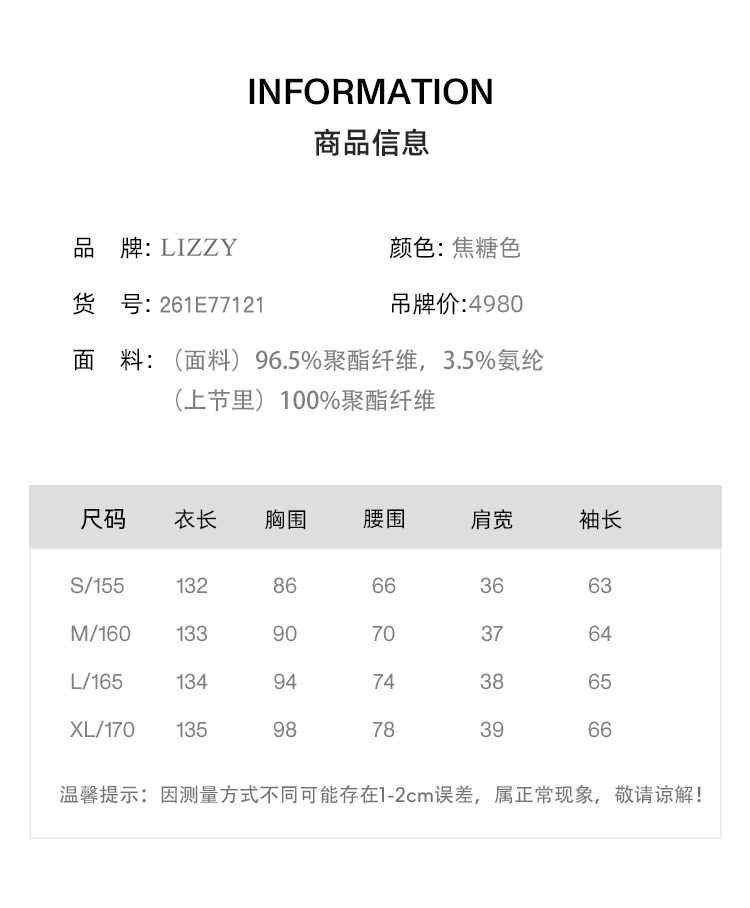 INFORMATION
商品信息

品　牌: LIZZY
颜色: 焦糖色

货　号: 261E77121
吊牌价:4980

面　料: （面料）96.5%聚酯纤维，3.5%氨纶
（上节里）100%聚酯纤维

| 尺码 | 衣长 | 胸围 | 腰围 | 肩宽 | 袖长 |
|---|---|---|---|---|---|
| S/155 | 132 | 86 | 66 | 36 | 63 |
| M/160 | 133 | 90 | 70 | 37 | 64 |
| L/165 | 134 | 94 | 74 | 38 | 65 |
| XL/170 | 135 | 98 | 78 | 39 | 66 |

温馨提示：因测量方式不同可能存在1-2cm误差，属正常现象，敬请谅解！